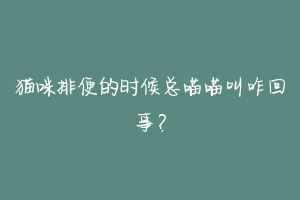 猫咪排便的时候总喵喵叫咋回事？